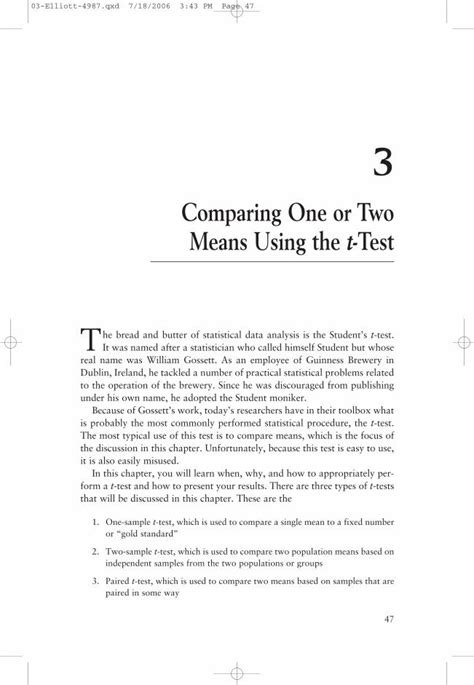 03-Elliott-4987.qxd 7/18/2006 3:43 PM Page 47

3

Comparing One or Two Means Using the t-Test

The bread and butter of statistical data analysis is the Student's t-test. It was named after a statistician who called himself Student but whose real name was William Gossett. As an employee of Guinness Brewery in Dublin, Ireland, he tackled a number of practical statistical problems related to the operation of the brewery. Since he was discouraged from publishing under his own name, he adopted the Student moniker.

Because of Gossett's work, today's researchers have in their toolbox what is probably the most commonly performed statistical procedure, the t-test. The most typical use of this test is to compare means, which is the focus of the discussion in this chapter. Unfortunately, because this test is easy to use, it is also easily misused.

In this chapter, you will learn when, why, and how to appropriately perform a t-test and how to present your results. There are three types of t-tests that will be discussed in this chapter. These are the

1. One-sample t-test, which is used to compare a single mean to a fixed number or "gold standard"

2. Two-sample t-test, which is used to compare two population means based on independent samples from the two populations or groups

3. Paired t-test, which is used to compare two means based on samples that are paired in some way

47